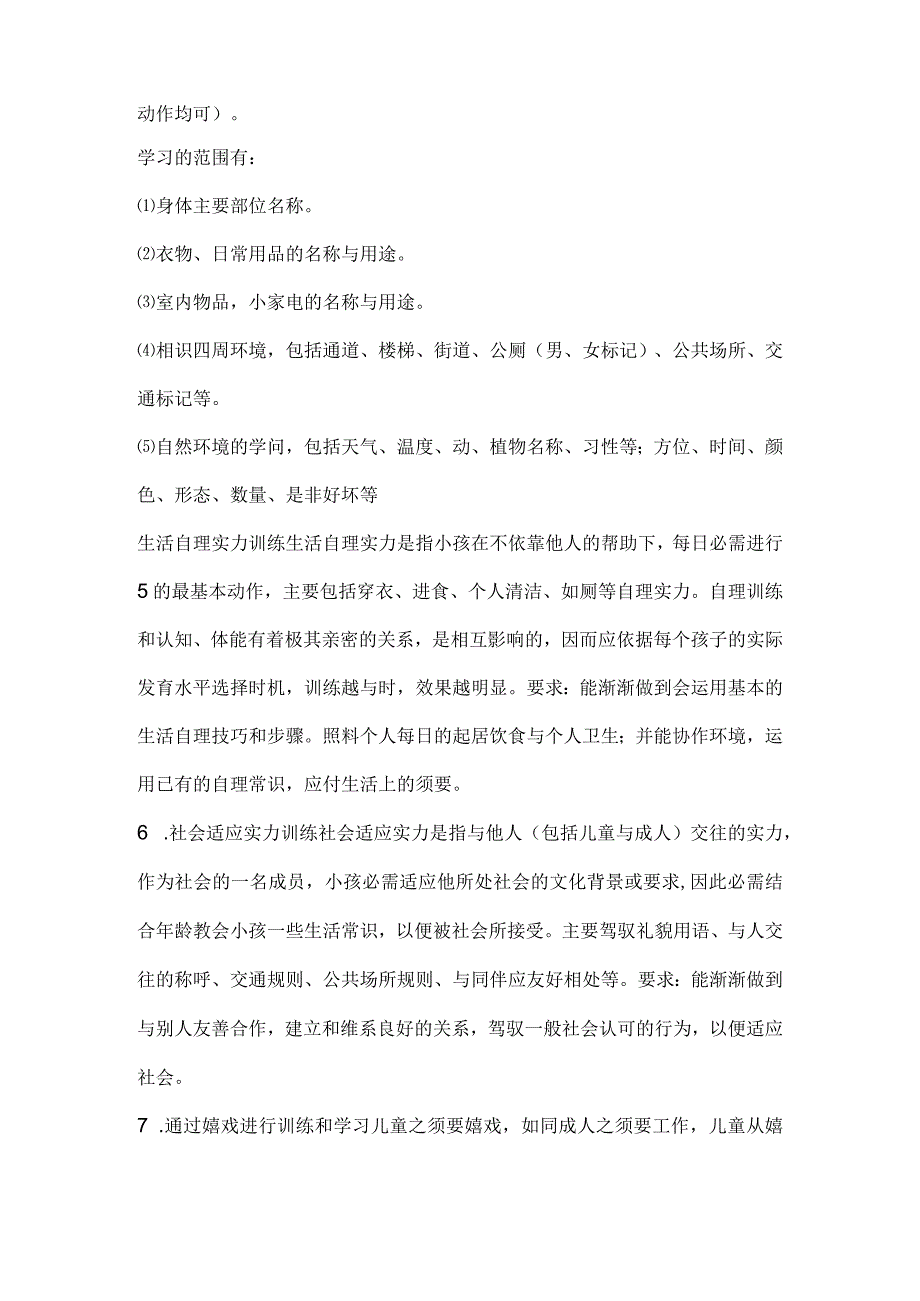 动作均可）。

学习的范围有：

⑴身体主要部位名称。

⑵衣物、日常用品的名称与用途。

⑶室内物品，小家电的名称与用途。

⑷相识四周环境，包括通道、楼梯、街道、公厕（男、女标记）、公共场所、交通标记等。

⑸自然环境的学问，包括天气、温度、动、植物名称、习性等；方位、时间、颜色、形态、数量、是非好坏等

生活自理实力训练生活自理实力是指小孩在不依靠他人的帮助下，每日必需进行5的最基本动作，主要包括穿衣、进食、个人清洁、如厕等自理实力。自理训练和认知、体能有着极其亲密的关系，是相互影响的，因而应依据每个孩子的实际发育水平选择时机，训练越与时，效果越明显。要求：能渐渐做到会运用基本的生活自理技巧和步骤。照料个人每日的起居饮食与个人卫生；并能协作环境，运用已有的自理常识，应付生活上的须要。

6 .社会适应实力训练社会适应实力是指与他人（包括儿童与成人）交往的实力，作为社会的一名成员，小孩必需适应他所处社会的文化背景或要求,因此必需结合年龄教会小孩一些生活常识，以便被社会所接受。主要驾驭礼貌用语、与人交往的称呼、交通规则、公共场所规则、与同伴应友好相处等。要求：能渐渐做到与别人友善合作，建立和维系良好的关系，驾驭一般社会认可的行为，以便适应社会。

7 .通过嬉戏进行训练和学习儿童之须要嬉戏，如同成人之须要工作，儿童从嬉